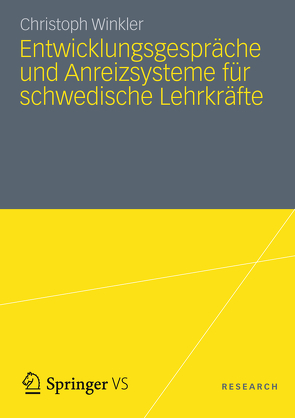 Christoph Winkler

Entwicklungsgespräche und Anreizsysteme für schwedische Lehrkräfte

Springer VS

RESEARCH